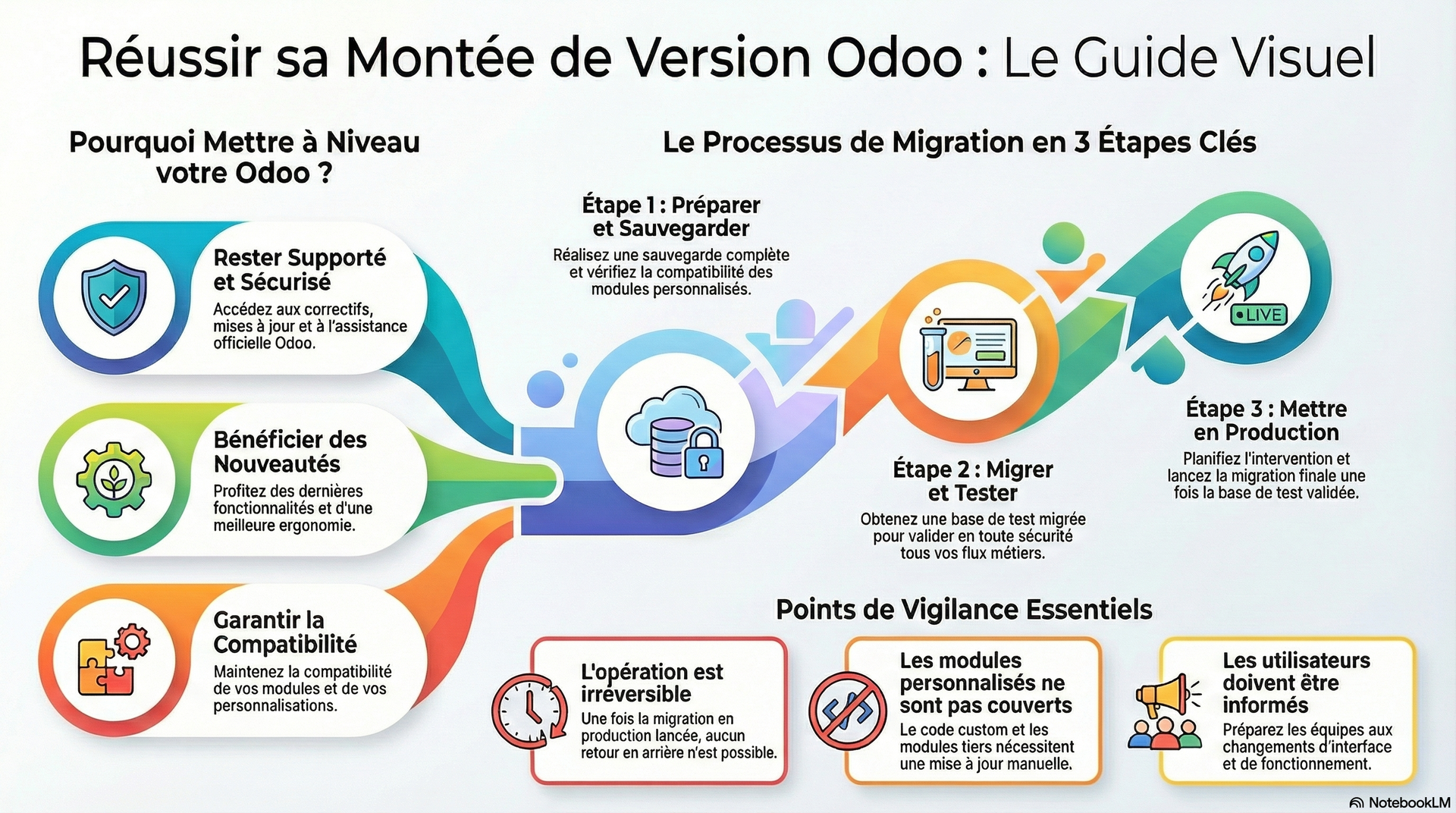 Réussir sa Montée de Version Odoo : Le Guide Visuel

Pourquoi Mettre à Niveau votre Odoo ?

Rester Supporté et Sécurisé
Accédez aux correctifs, mises à jour et à l'assistance officielle Odoo.

Bénéficier des Nouveautés
Profitez des dernières fonctionnalités et d'une meilleure ergonomie.

Garantir la Compatibilité
Maintenez la compatibilité de vos modules et de vos personnalisations.

Le Processus de Migration en 3 Étapes Clés

Étape 1 : Préparer et Sauvegarder
Réalisez une sauvegarde complète et vérifiez la compatibilité des modules personnalisés.

Étape 2 : Migrer et Tester
Obtenez une base de test migrée pour valider en toute sécurité tous vos flux métiers.

LIVE

Étape 3 : Mettre en Production
Planifiez l'intervention et lancez la migration finale une fois la base de test validée.

Points de Vigilance Essentiels

L'opération est irréversible
Une fois la migration en production lancée, aucun retour en arrière n'est possible.

Les modules personnalisés ne sont pas couverts
Le code custom et les modules tiers nécessitent une mise à jour manuelle.

Les utilisateurs doivent être informés
Préparez les équipes aux changements d'interface et de fonctionnement.

NotebookLM